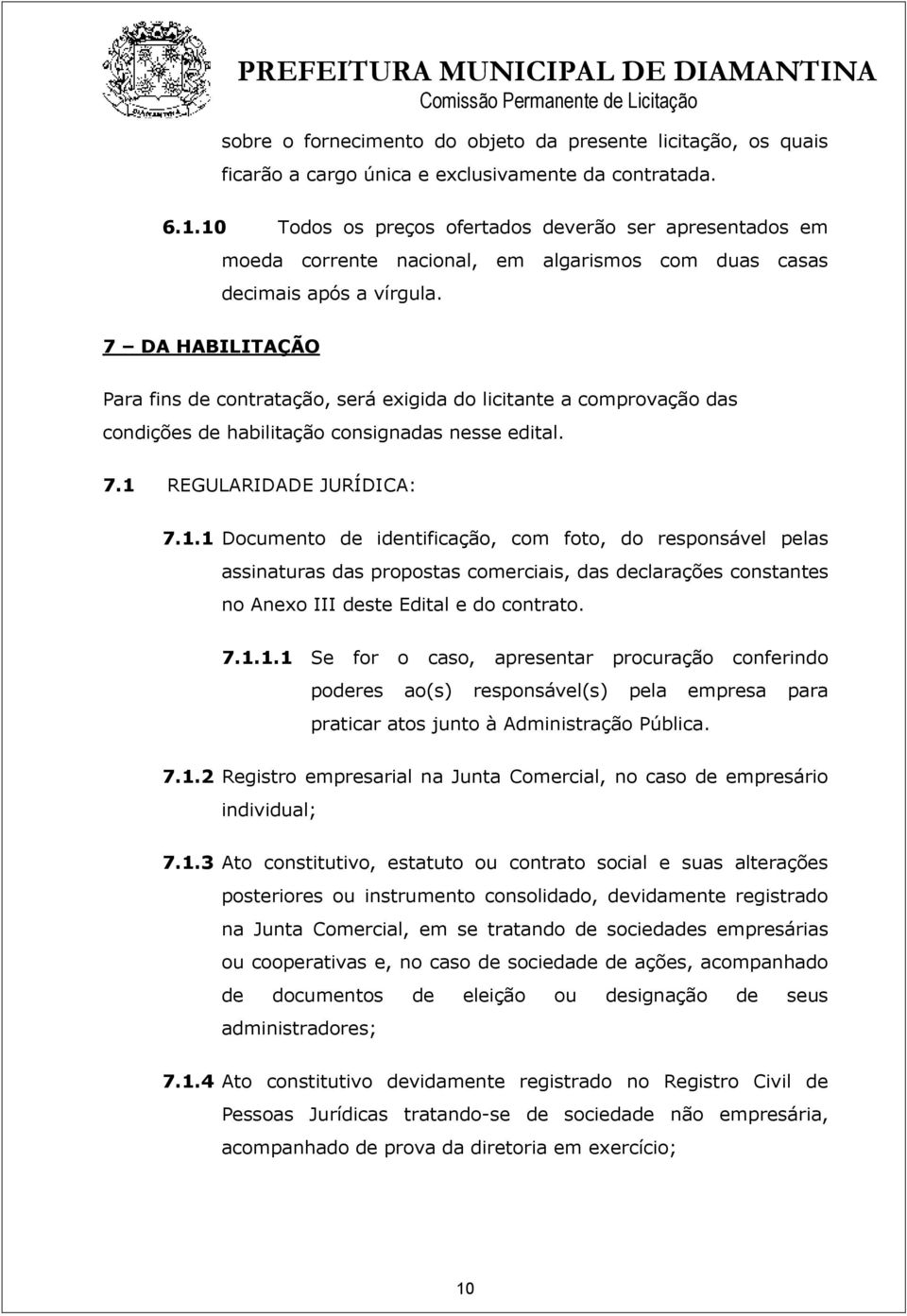 PREFEITURA MUNICIPAL DE DIAMANTINA
Comissão Permanente de Licitação

sobre o fornecimento do objeto da presente licitação, os quais ficarão a cargo única e exclusivamente da contratada.

6.1.10 Todos os preços ofertados deverão ser apresentados em moeda corrente nacional, em algarismos com duas casas decimais após a vírgula.

7 – DA HABILITAÇÃO

Para fins de contratação, será exigida do licitante a comprovação das condições de habilitação consignadas nesse edital.

7.1 REGULARIDADE JURÍDICA:

7.1.1 Documento de identificação, com foto, do responsável pelas assinaturas das propostas comerciais, das declarações constantes no Anexo III deste Edital e do contrato.

7.1.1.1 Se for o caso, apresentar procuração conferindo poderes ao(s) responsável(s) pela empresa para praticar atos junto à Administração Pública.

7.1.2 Registro empresarial na Junta Comercial, no caso de empresário individual;

7.1.3 Ato constitutivo, estatuto ou contrato social e suas alterações posteriores ou instrumento consolidado, devidamente registrado na Junta Comercial, em se tratando de sociedades empresárias ou cooperativas e, no caso de sociedade de ações, acompanhado de documentos de eleição ou designação de seus administradores;

7.1.4 Ato constitutivo devidamente registrado no Registro Civil de Pessoas Jurídicas tratando-se de sociedade não empresária, acompanhado de prova da diretoria em exercício;

10